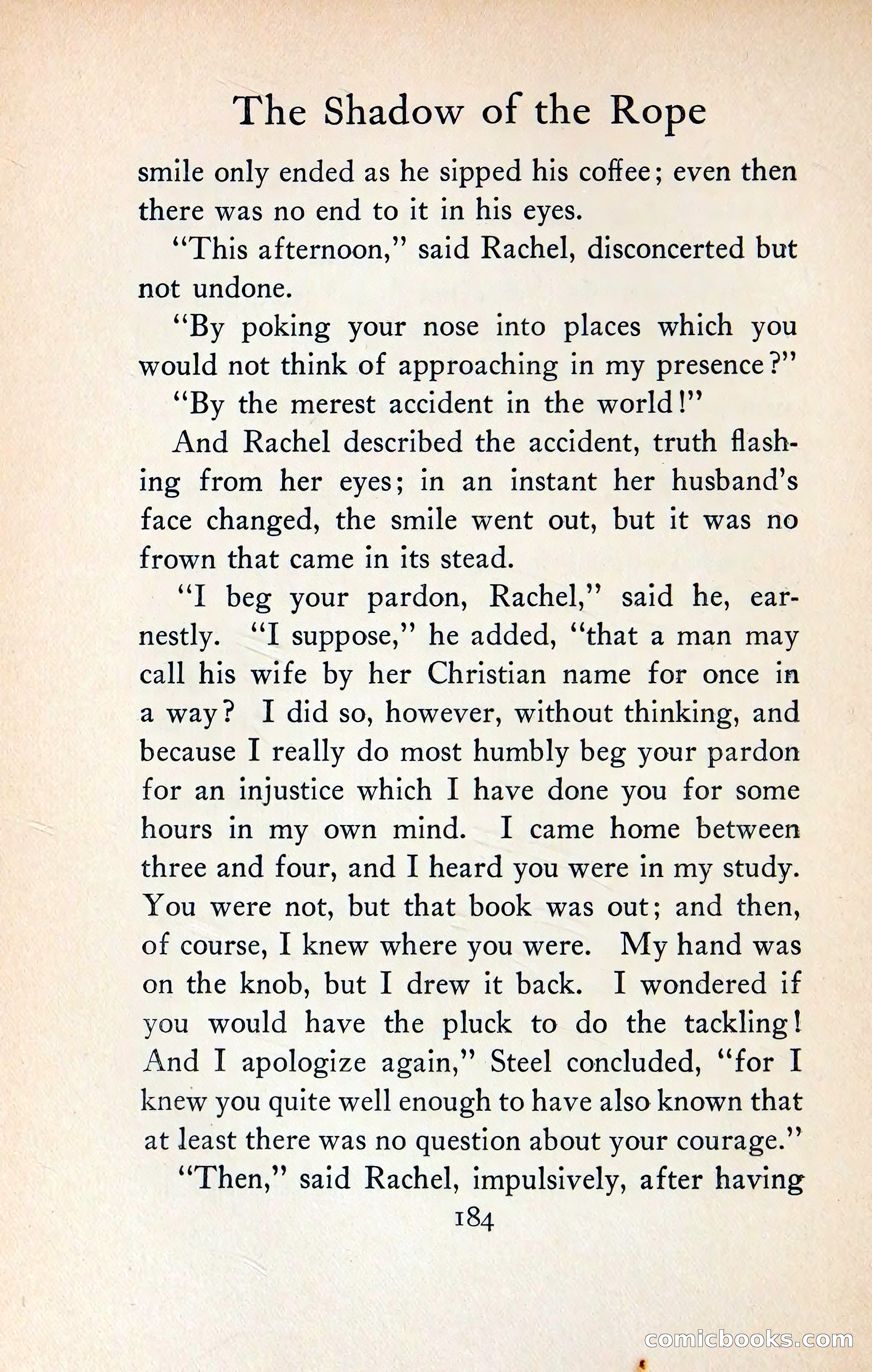 The Shadow of the Rope

smile only ended as he sipped his coffee; even then there was no end to it in his eyes.

"This afternoon," said Rachel, disconcerted but not undone.

"By poking your nose into places which you would not think of approaching in my presence?"

"By the merest accident in the world!"

And Rachel described the accident, truth flashing from her eyes; in an instant her husband's face changed, the smile went out, but it was no frown that came in its stead.

"I beg your pardon, Rachel," said he, earnestly. "I suppose," he added, "that a man may call his wife by her Christian name for once in a way? I did so, however, without thinking, and because I really do most humbly beg your pardon for an injustice which I have done you for some hours in my own mind. I came home between three and four, and I heard you were in my study. You were not, but that book was out; and then, of course, I knew where you were. My hand was on the knob, but I drew it back. I wondered if you would have the pluck to do the tackling! And I apologize again," Steel concluded, "for I knew you quite well enough to have also known that at least there was no question about your courage."

"Then," said Rachel, impulsively, after having

184

comicbooks.com